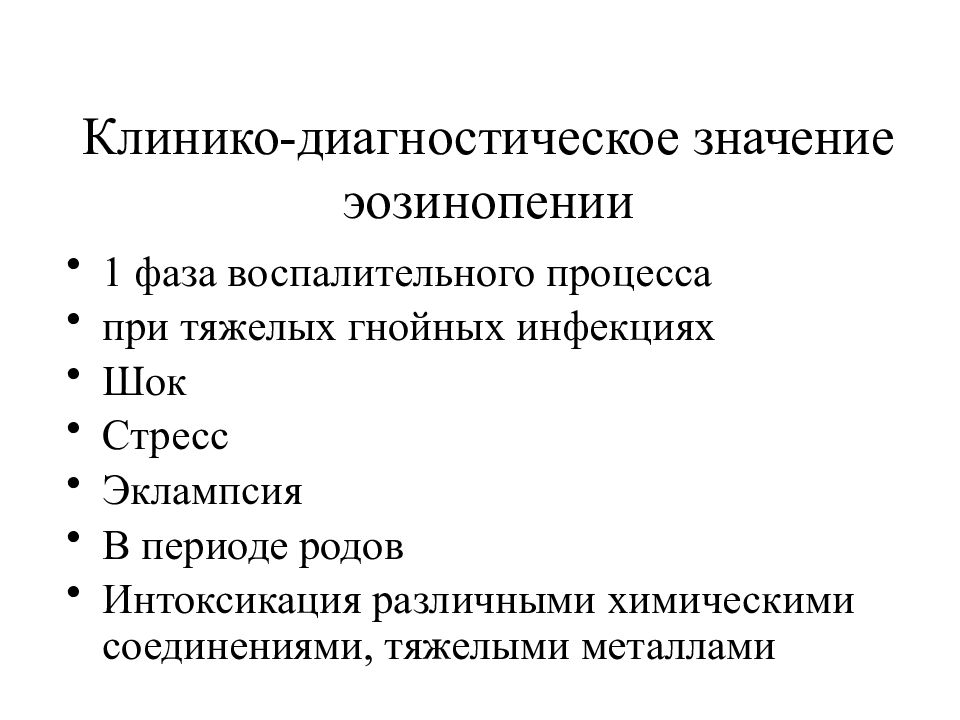 Клинико-диагностическое значение эозинопении

• 1 фаза воспалительного процесса
• при тяжелых гнойных инфекциях
• Шок
• Стресс
• Эклампсия
• В периоде родов
• Интоксикация различными химическими соединениями, тяжелыми металлами